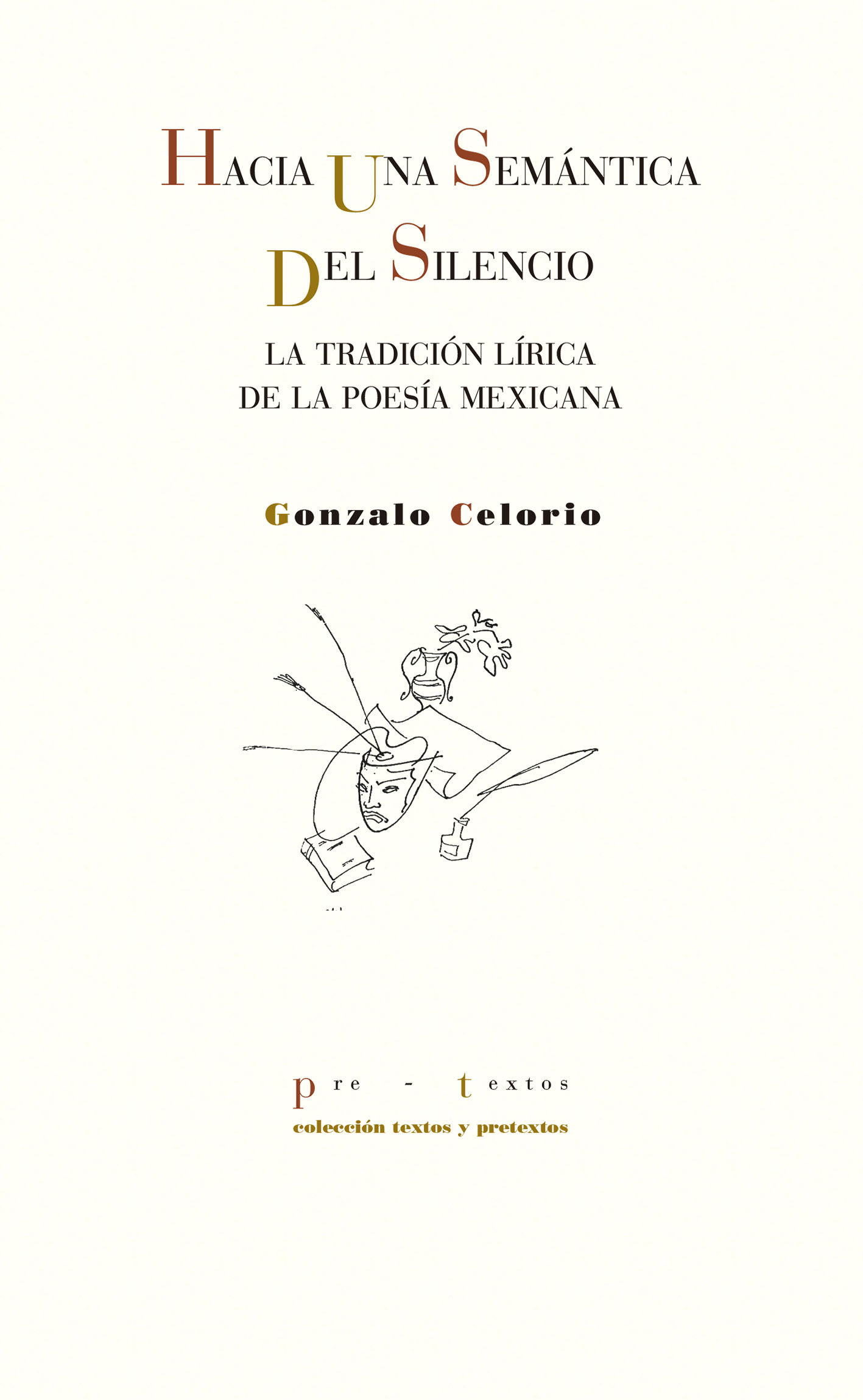 HACIA UNA SEMÁNTICA DEL SILENCIO

LA TRADICIÓN LÍRICA DE LA POESÍA MEXICANA

Gonzalo Celorio

pre - textos
colección textos y pretextos